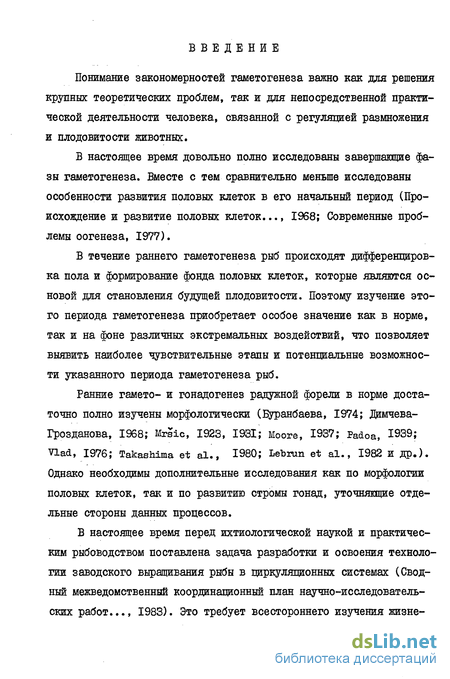 ВВЕДЕНИЕ

Понимание закономерностей гаметогенеза важно как для решения крупных теоретических проблем, так и для непосредственной практической деятельности человека, связанной с регуляцией размножения и плодовитости животных.

В настоящее время довольно полно исследованы завершающие фазы гаметогенеза. Вместе с тем сравнительно меньше исследованы особенности развития половых клеток в его начальный период (Происхождение и развитие половых клеток..., 1968; Современные проблемы оогенеза, 1977).

В течение раннего гаметогенеза рыб происходят дифференцировка пола и формирование фонда половых клеток, которые являются основой для становления будущей плодовитости. Поэтому изучение этого периода гаметогенеза приобретает особое значение как в норме, так и на фоне различных экстремальных воздействий, что позволяет выявить наиболее чувствительные этапы и потенциальные возможности указанного периода гаметогенеза рыб.

Ранние гамето- и гонадогенез радужной форели в норме достаточно полно изучены морфологически (Буранбаева, 1974; Димчева-Грозданова, 1968; Mršic, 1923, 1931; Moore, 1937; Padoa, 1939; Vlad, 1976; Takashima et al., 1980; Lebrun et al., 1982 и др.). Однако необходимы дополнительные исследования как по морфологии половых клеток, так и по развитию стромы гонад, уточняющие отдельные стороны данных процессов.

В настоящее время перед ихтиологической наукой и практическим рыбоводством поставлена задача разработки и освоения технологии заводского выращивания рыбы в циркуляционных системах (Сводный межведомственный координационный план научно-исследовательских работ..., 1983). Это требует всестороннего изучения жизне-

dsLib.net
библиотека диссертаций